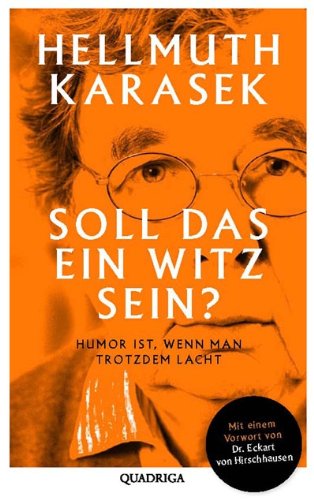 HELLMUTH KARASEK

SOLL DAS EIN WITZ SEIN?

HUMOR IST, WENN MAN TROTZDEM LACHT

Mit einem Vorwort von Dr. Eckart von Hirschhausen

QUADRIGA